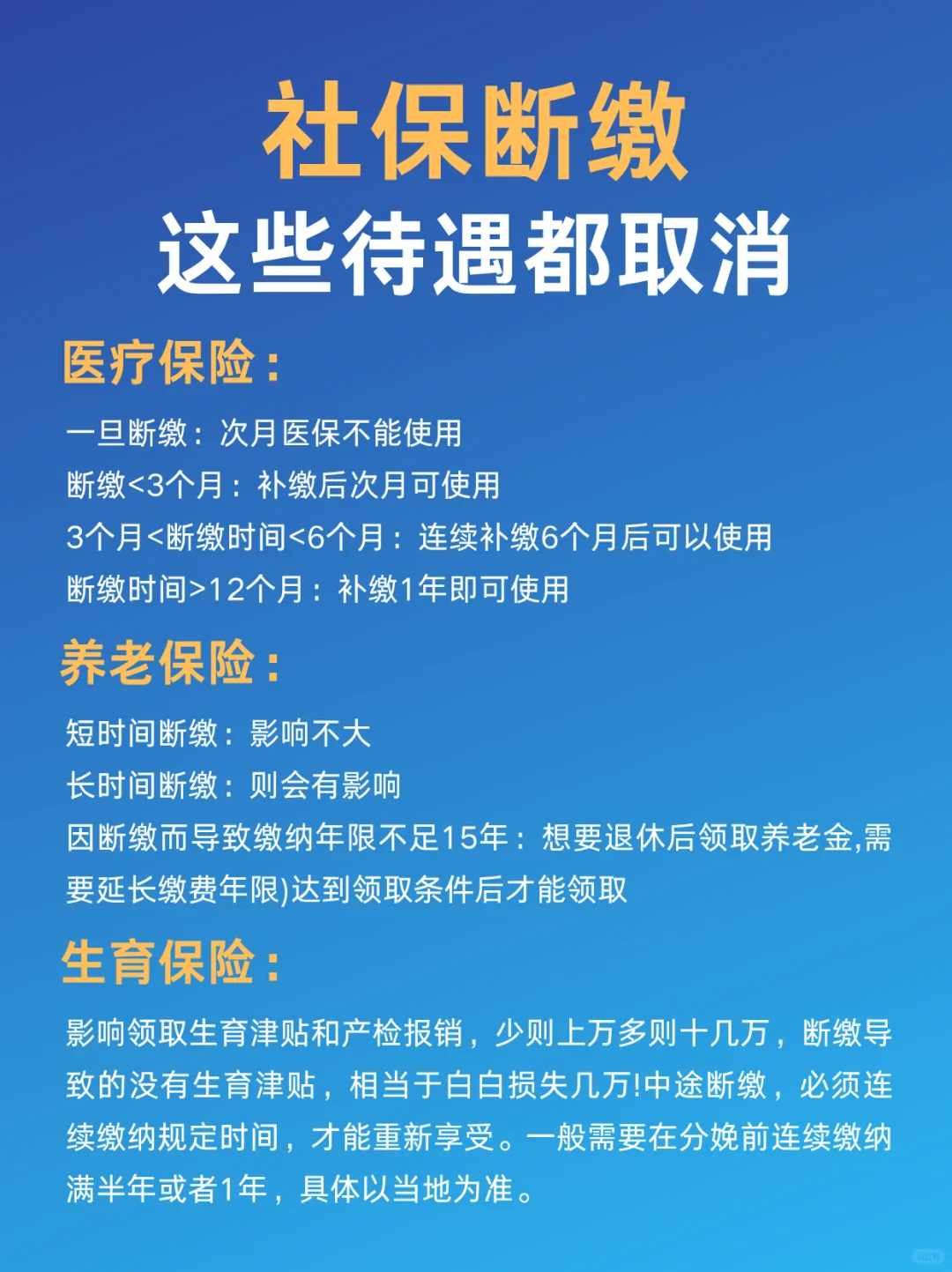 社保断缴
这些待遇都取消

医疗保险：

一旦断缴：次月医保不能使用
断缴<3个月：补缴后次月可使用
3个月<断缴时间<6个月：连续补缴6个月后可以使用
断缴时间>12个月：补缴1年即可使用

养老保险：

短时间断缴：影响不大
长时间断缴：则会有影响
因断缴而导致缴纳年限不足15年：想要退休后领取养老金,需要延长缴费年限)达到领取条件后才能领取

生育保险：

影响领取生育津贴和产检报销，少则上万多则十几万，断缴导致的没有生育津贴，相当于白白损失几万!中途断缴，必须连续缴纳规定时间，才能重新享受。一般需要在分娩前连续缴纳满半年或者1年，具体以当地为准。